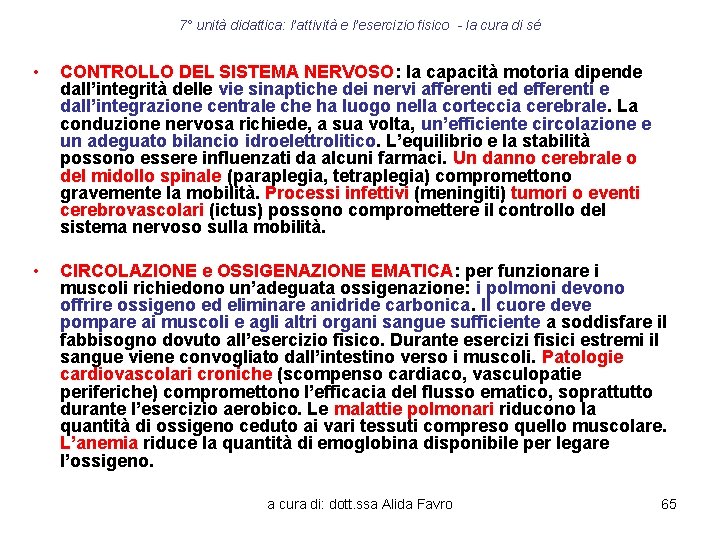 7° unità didattica: l'attività e l'esercizio fisico - la cura di sé

• CONTROLLO DEL SISTEMA NERVOSO: la capacità motoria dipende dall'integrità delle vie sinaptiche dei nervi afferenti ed efferenti e dall'integrazione centrale che ha luogo nella corteccia cerebrale. La conduzione nervosa richiede, a sua volta, un'efficiente circolazione e un adeguato bilancio idroelettrolitico. L'equilibrio e la stabilità possono essere influenzati da alcuni farmaci. Un danno cerebrale o del midollo spinale (paraplegia, tetraplegia) compromettono gravemente la mobilità. Processi infettivi (meningiti) tumori o eventi cerebrovascolari (ictus) possono compromettere il controllo del sistema nervoso sulla mobilità.

• CIRCOLAZIONE e OSSIGENAZIONE EMATICA: per funzionare i muscoli richiedono un'adeguata ossigenazione: i polmoni devono offrire ossigeno ed eliminare anidride carbonica. Il cuore deve pompare ai muscoli e agli altri organi sangue sufficiente a soddisfare il fabbisogno dovuto all'esercizio fisico. Durante esercizi fisici estremi il sangue viene convogliato dall'intestino verso i muscoli. Patologie cardiovascolari croniche (scompenso cardiaco, vasculopatie periferiche) compromettono l'efficacia del flusso ematico, soprattutto durante l'esercizio aerobico. Le malattie polmonari riducono la quantità di ossigeno ceduto ai vari tessuti compreso quello muscolare. L'anemia riduce la quantità di emoglobina disponibile per legare l'ossigeno.

a cura di: dott.ssa Alida Favro 65